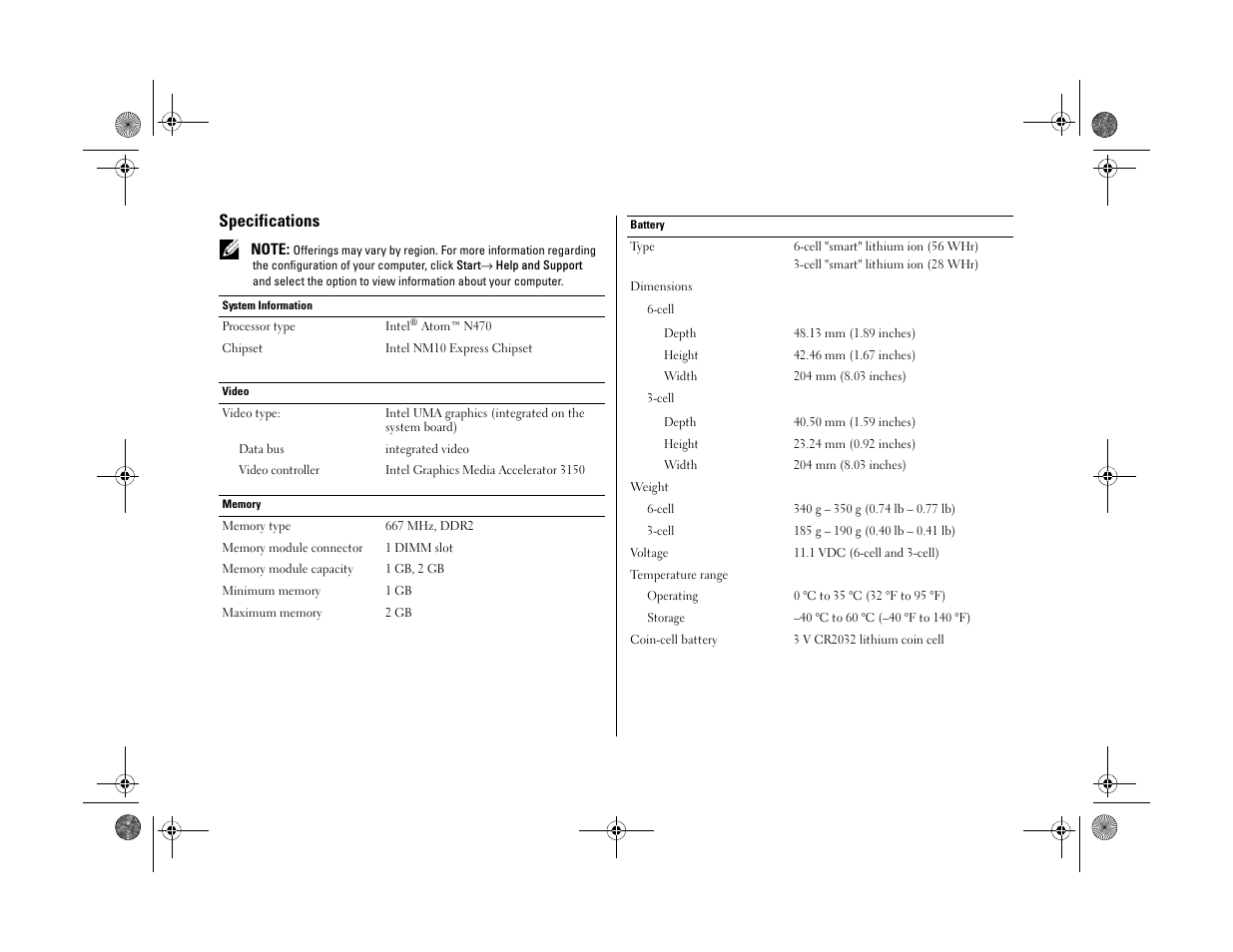 Specifications

NOTE: Offerings may vary by region. For more information regarding the configuration of your computer, click Start→ Help and Support and select the option to view information about your computer.

| System Information | |
|---|---|
| Processor type | Intel® Atom™ N470 |
| Chipset | Intel NM10 Express Chipset |

| Video | |
|---|---|
| Video type: | Intel UMA graphics (integrated on the system board) |
| Data bus | integrated video |
| Video controller | Intel Graphics Media Accelerator 3150 |

| Memory | |
|---|---|
| Memory type | 667 MHz, DDR2 |
| Memory module connector | 1 DIMM slot |
| Memory module capacity | 1 GB, 2 GB |
| Minimum memory | 1 GB |
| Maximum memory | 2 GB |

| Battery | |
|---|---|
| Type | 6-cell "smart" lithium ion (56 WHr) 3-cell "smart" lithium ion (28 WHr) |
| Dimensions | |
| 6-cell | |
| Depth | 48.13 mm (1.89 inches) |
| Height | 42.46 mm (1.67 inches) |
| Width | 204 mm (8.03 inches) |
| 3-cell | |
| Depth | 40.50 mm (1.59 inches) |
| Height | 23.24 mm (0.92 inches) |
| Width | 204 mm (8.03 inches) |
| Weight | |
| 6-cell | 340 g – 350 g (0.74 lb – 0.77 lb) |
| 3-cell | 185 g – 190 g (0.40 lb – 0.41 lb) |
| Voltage | 11.1 VDC (6-cell and 3-cell) |
| Temperature range | |
| Operating | 0 °C to 35 °C (32 °F to 95 °F) |
| Storage | –40 °C to 60 °C (–40 °F to 140 °F) |
| Coin-cell battery | 3 V CR2032 lithium coin cell |